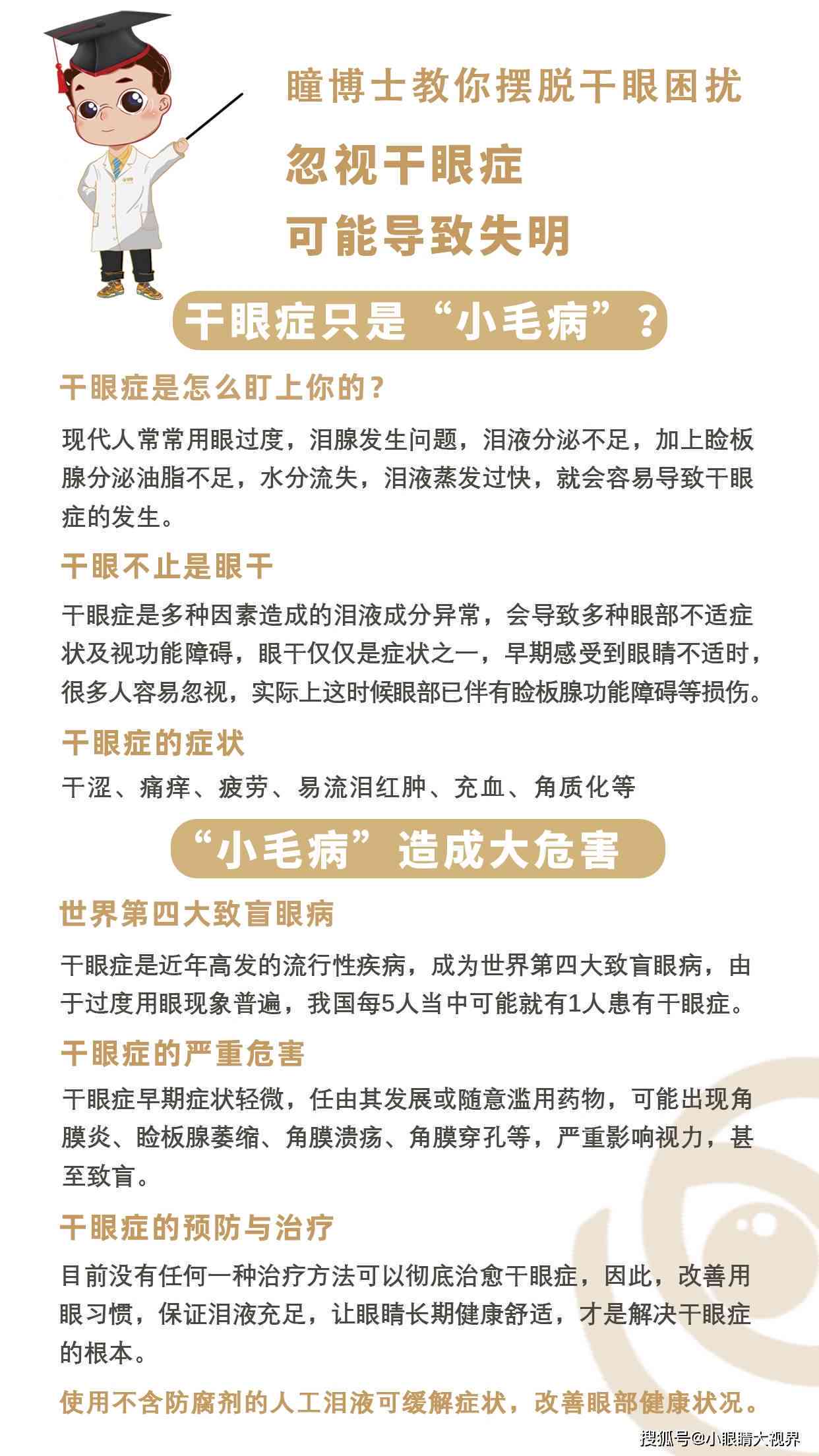 瞳博士教你摆脱干眼困扰

忽视干眼症
可能导致失明

干眼症只是“小毛病”？

干眼症是怎么盯上你的？

现代人常常用眼过度，泪腺发生问题，泪液分泌不足，加上睑板腺分泌油脂不足，水分流失，泪液蒸发过快，就会容易导致干眼症的发生。

干眼不止是眼干

干眼症是多种因素造成的泪液成分异常，会导致多种眼部不适症状及视功能障碍，眼干仅仅是症状之一，早期感受到眼睛不适时，很多人容易忽视，实际上这时候眼部已伴有睑板腺功能障碍等损伤。

干眼症的症状

干涩、痛痒、疲劳、易流泪红肿、充血、角质化等

“小毛病”造成大危害

世界第四大致盲眼病

干眼症是近年高发的流行性疾病，成为世界第四大致盲眼病，由于过度用眼现象普遍，我国每5人当中可能就有1人患有干眼症。

干眼症的严重危害

干眼症早期症状轻微，任由其发展或随意滥用药物，可能出现角膜炎、睑板腺萎缩、角膜溃疡、角膜穿孔等，严重影响视力，甚至致盲。

干眼症的预防与治疗

目前没有任何一种治疗方法可以彻底治愈干眼症，因此，改善用眼习惯，保证泪液充足，让眼睛长期健康舒适，才是解决干眼症的根本。

使用不含防腐剂的人工泪液可缓解症状，改善眼部健康状况。

搜狐号@小眼睛大视界